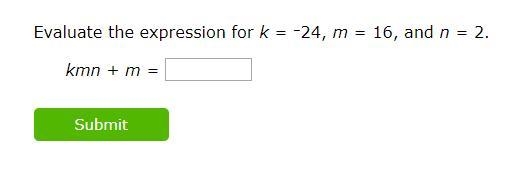 Evaluate the expression for $k = {}^{-}24$, $m = 16$, and $n = 2$.

$kmn + m =$

Submit